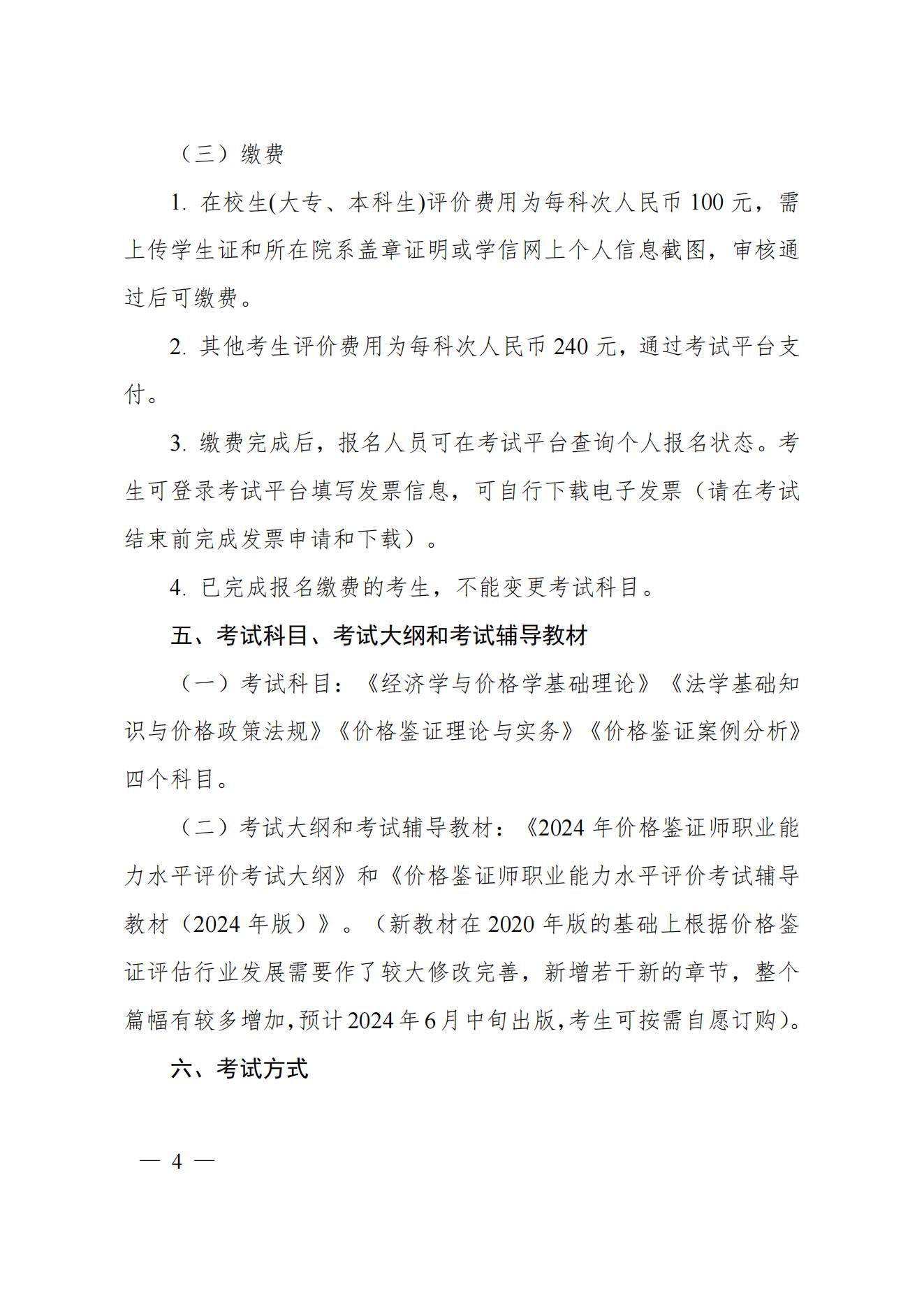 （三）缴费

1. 在校生(大专、本科生)评价费用为每科次人民币 100 元，需上传学生证和所在院系盖章证明或学信网上个人信息截图，审核通过后可缴费。

2. 其他考生评价费用为每科次人民币 240 元，通过考试平台支付。

3. 缴费完成后，报名人员可在考试平台查询个人报名状态。考生可登录考试平台填写发票信息，可自行下载电子发票（请在考试结束前完成发票申请和下载）。

4. 已完成报名缴费的考生，不能变更考试科目。

五、考试科目、考试大纲和考试辅导教材

（一）考试科目：《经济学与价格学基础理论》《法学基础知识与价格政策法规》《价格鉴证理论与实务》《价格鉴证案例分析》四个科目。

（二）考试大纲和考试辅导教材：《2024 年价格鉴证师职业能力水平评价考试大纲》和《价格鉴证师职业能力水平评价考试辅导教材（2024 年版）》。（新教材在 2020 年版的基础上根据价格鉴证评估行业发展需要作了较大修改完善，新增若干新的章节，整个篇幅有较多增加，预计 2024 年 6 月中旬出版，考生可按需自愿订购）。

六、考试方式

— 4 —